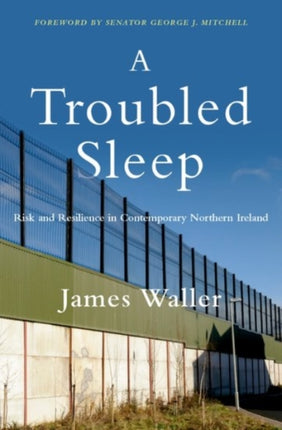 FOREWORD BY SENATOR GEORGE J. MITCHELL

A Troubled Sleep

Risk and Resilience in Contemporary Northern Ireland

James Waller